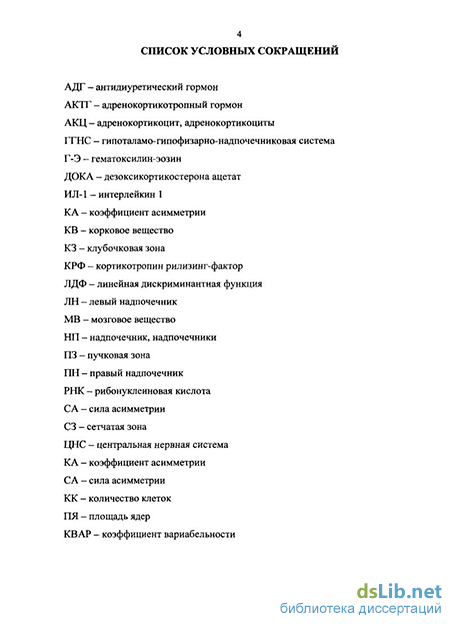 4

СПИСОК УСЛОВНЫХ СОКРАЩЕНИЙ

АДГ – антидиуретический гормон

АКТГ – адренокортикотропный гормон

АКЦ – адренокортикоцит, адренокортикоциты

ГГНС – гипоталамо-гипофизарно-надпочечниковая система

Г-Э – гематоксилин-эозин

ДОКА – дезоксикортикостерона ацетат

ИЛ-1 – интерлейкин 1

КА – коэффициент асимметрии

КВ – корковое вещество

КЗ – клубочковая зона

КРФ – кортикотропин рилизинг-фактор

ЛДФ – линейная дискриминантная функция

ЛН – левый надпочечник

МВ – мозговое вещество

НП – надпочечник, надпочечники

ПЗ – пучковая зона

ПН – правый надпочечник

РНК – рибонуклеиновая кислота

СА – сила асимметрии

СЗ – сетчатая зона

ЦНС – центральная нервная система

КА – коэффициент асимметрии

СА – сила асимметрии

КК – количество клеток

ПЯ – площадь ядер

КВАР – коэффициент вариабельности

dsLib.net
библиотека диссертаций